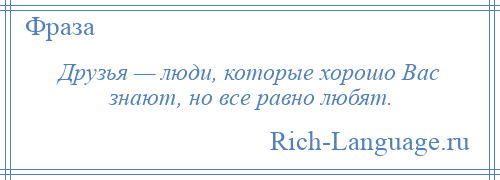 Фраза

Друзья — люди, которые хорошо Вас знают, но все равно любят.

Rich-Language.ru